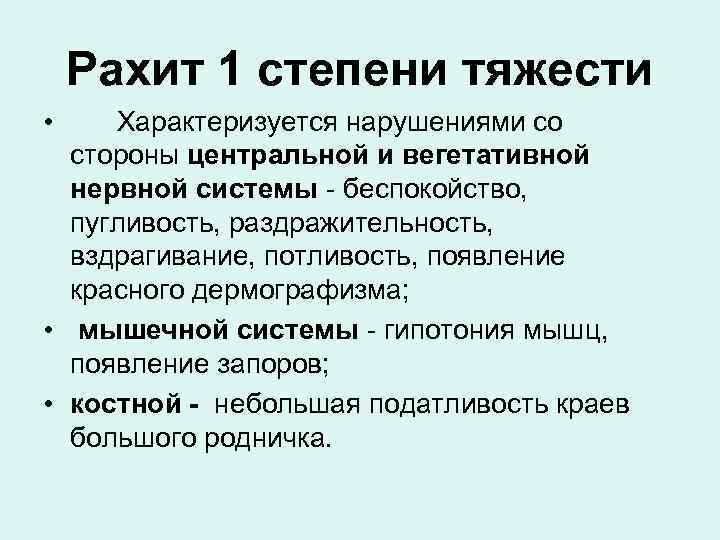 Рахит 1 степени тяжести

• Характеризуется нарушениями со стороны центральной и вегетативной нервной системы - беспокойство, пугливость, раздражительность, вздрагивание, потливость, появление красного дермографизма;

• мышечной системы - гипотония мышц, появление запоров;

• костной - небольшая податливость краев большого родничка.